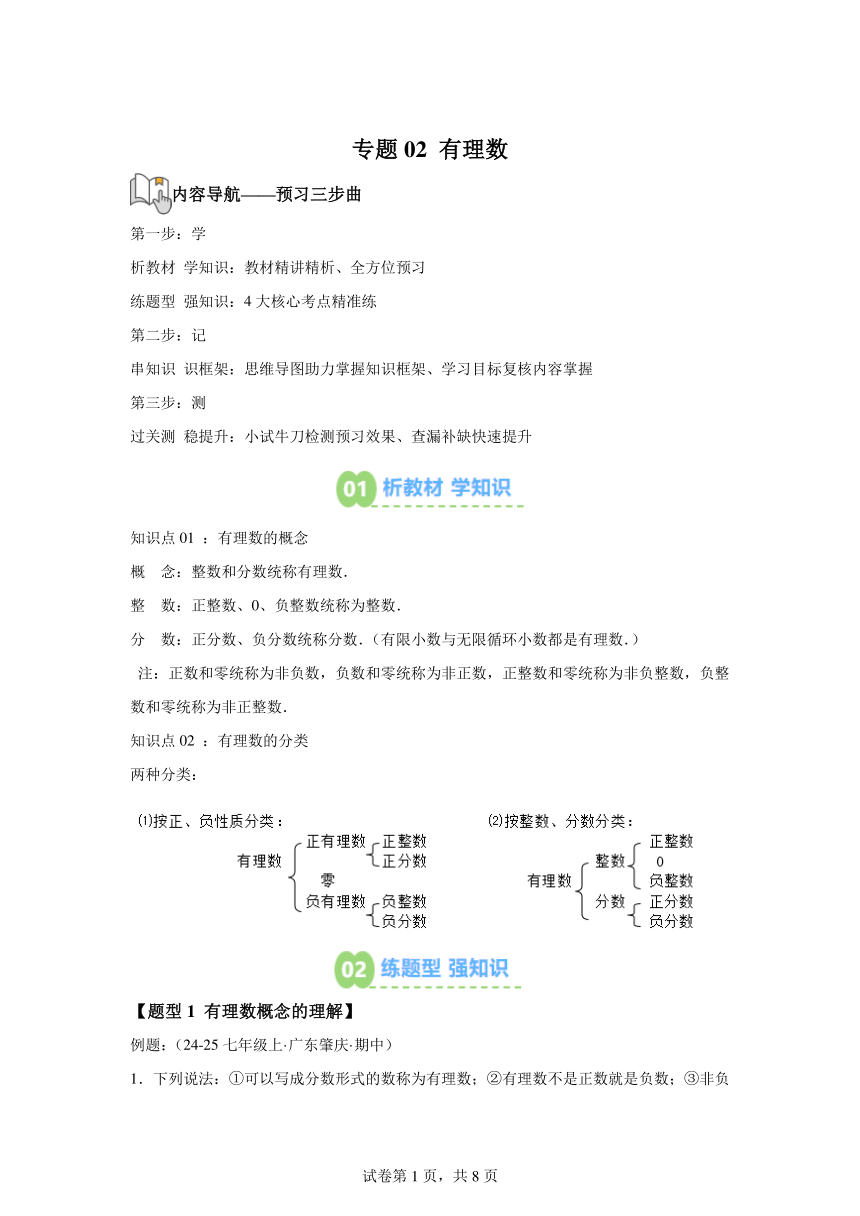 专题 02 有理数

内容导航——预习三步曲

第一步：学

析教材 学知识：教材精讲精析、全方位预习

练题型 强知识：4 大核心考点精准练

第二步：记

串知识 识框架：思维导图助力掌握知识框架、学习目标复核内容掌握

第三步：测

过关测 稳提升：小试牛刀检测预习效果、查漏补缺快速提升

01 析教材 学知识

知识点 01 ：有理数的概念

概 念：整数和分数统称有理数．

整 数：正整数、0、负整数统称为整数．

分 数：正分数、负分数统称分数．（有限小数与无限循环小数都是有理数．）

注：正数和零统称为非负数，负数和零统称为非正数，正整数和零统称为非负整数，负整数和零统称为非正整数．

知识点 02 ：有理数的分类

两种分类：

⑴按正、负性质分类：

有理数 正有理数 正整数 正分数 零 负有理数 负整数 负分数

⑵按整数、分数分类：

有理数 整数 正整数 0 负整数 分数 正分数 负分数

02 练题型 强知识

【题型 1 有理数概念的理解】

例题：（24-25 七年级上·广东肇庆·期中）

1．下列说法：①可以写成分数形式的数称为有理数；②有理数不是正数就是负数；③非负

试卷第 1 页，共 8 页